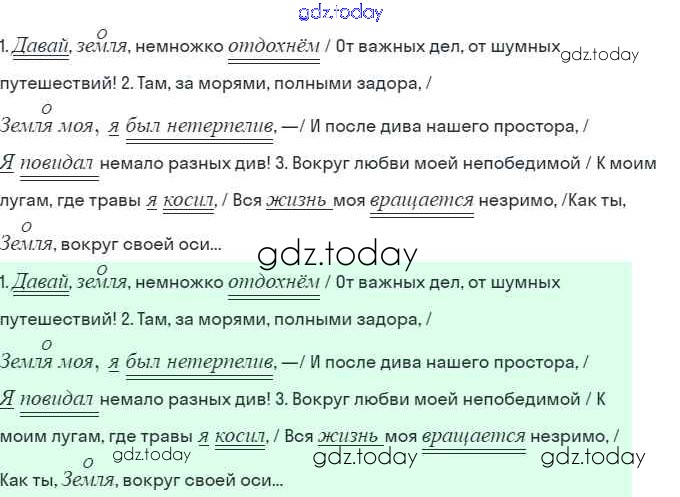 1. Давай, земля, немножко отдохнём / От важных дел, от шумных путешествий! 2. Там, за морями, полными задора, /

Земля моя, я был нетерпелив, —/ И после дива нашего простора, /

Я повидал немало разных див! 3. Вокруг любви моей непобедимой / К моим лугам, где травы я косил, / Вся жизнь моя вращается незримо, /Как ты, Земля, вокруг своей оси...

1. Давай, земля, немножко отдохнём / От важных дел, от шумных путешествий! 2. Там, за морями, полными задора, /

Земля моя, я был нетерпелив, —/ И после дива нашего простора, /

Я повидал немало разных див! 3. Вокруг любви моей непобедимой / К моим лугам, где травы я косил, / Вся жизнь моя вращается незримо, /

Как ты, Земля, вокруг своей оси...

gdz.today